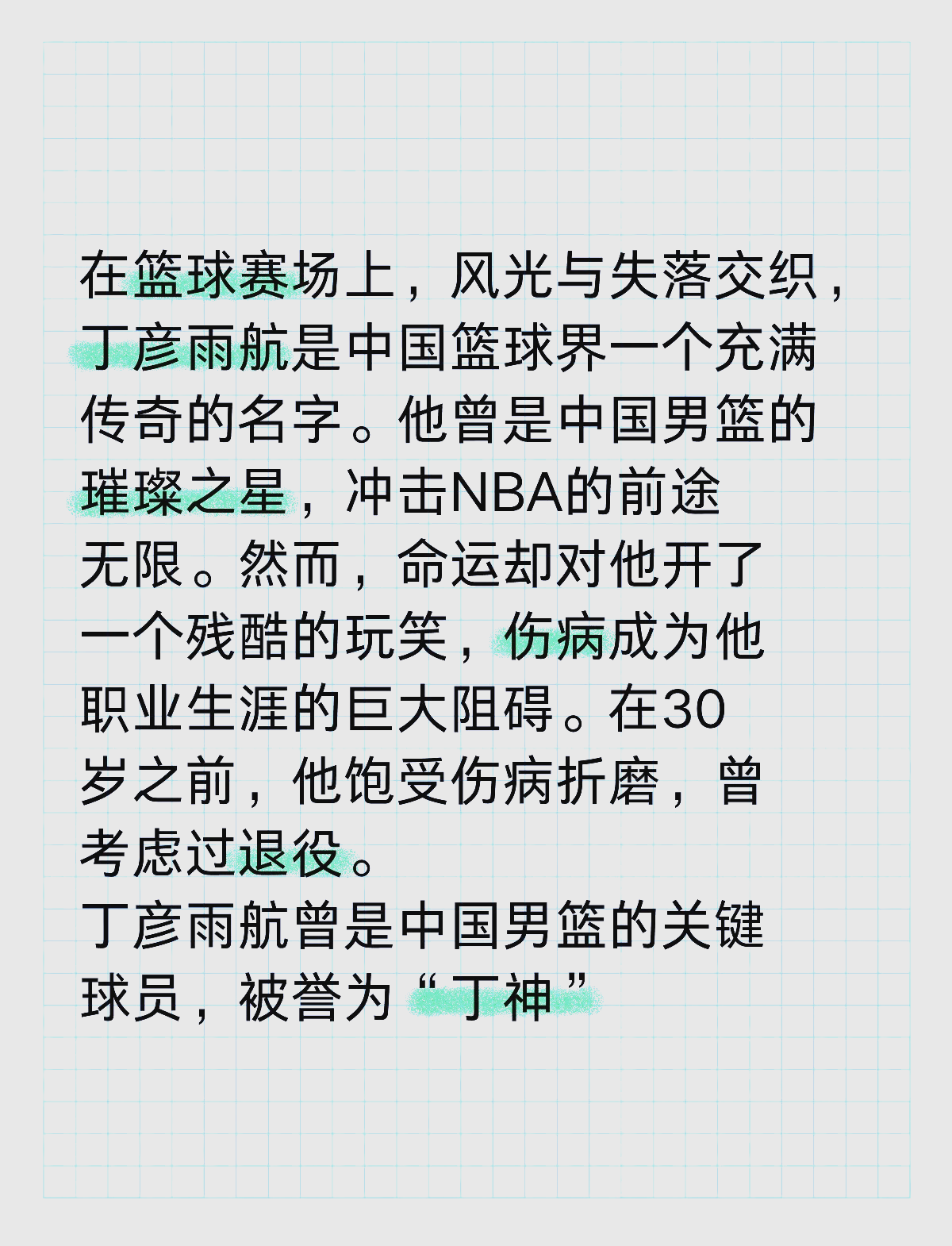 在篮球赛场上，风光与失落交织，丁彦雨航是中国篮球界一个充满传奇的名字。他曾是中国男篮的璀璨之星，冲击NBA的前途无限。然而，命运却对他开了一个残酷的玩笑，伤病成为他职业生涯的巨大阻碍。在30岁之前，他饱受伤病折磨，曾考虑过退役。
丁彦雨航曾是中国男篮的关键球员，被誉为“丁神”